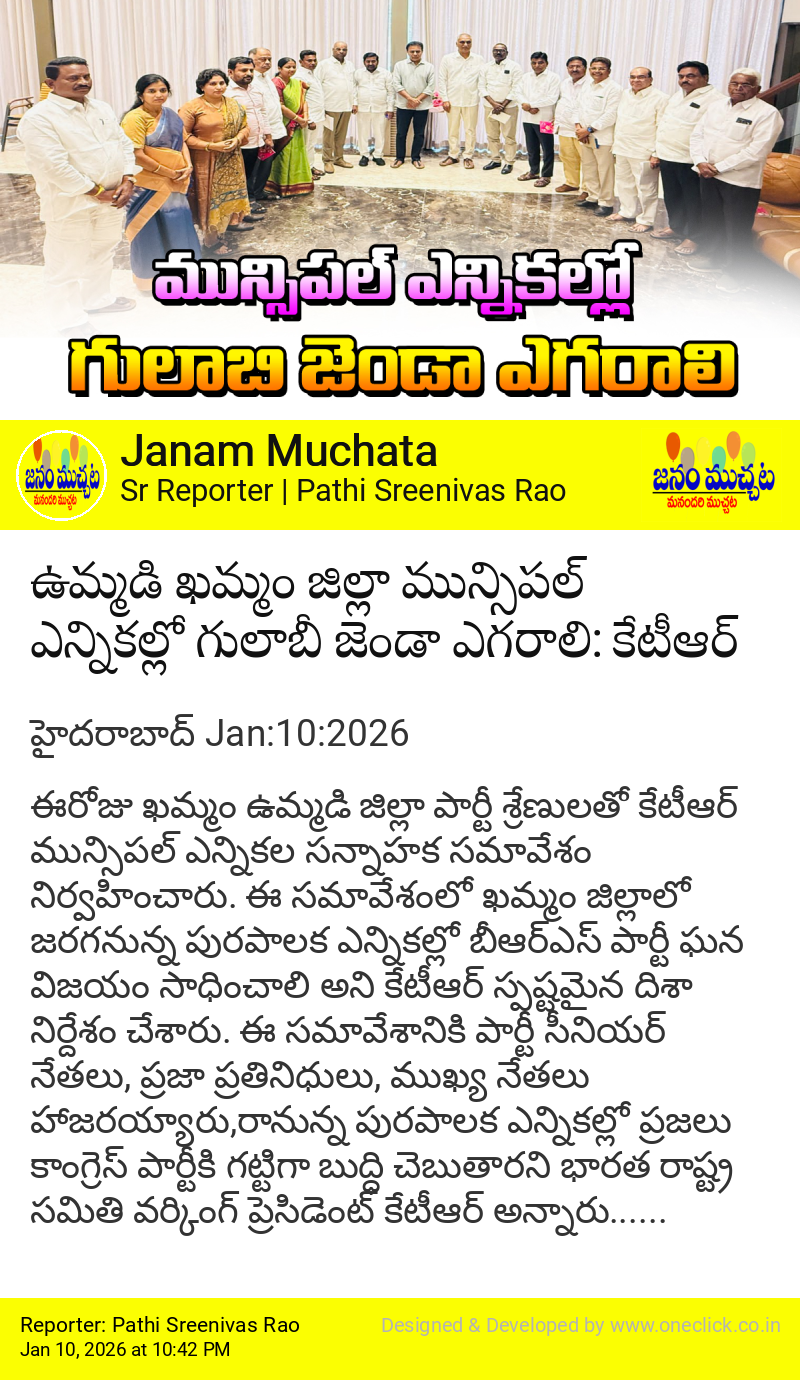 మున్సిపల్ ఎన్నికల్లో
గులాబి జెండా ఎగరాలి

జనం ముచ్చట
మనందరి ముచ్చట

Janam Muchata
Sr Reporter | Pathi Sreenivas Rao

జనం ముచ్చట
మనందరి ముచ్చట

ఉమ్మడి ఖమ్మం జిల్లా మున్సిపల్ ఎన్నికల్లో గులాబీ జెండా ఎగరాలి: కేటీఆర్

హైదరాబాద్ Jan:10:2026

ఈరోజు ఖమ్మం ఉమ్మడి జిల్లా పార్టీ శ్రేణులతో కేటీఆర్ మున్సిపల్ ఎన్నికల సన్నాహక సమావేశం నిర్వహించారు. ఈ సమావేశంలో ఖమ్మం జిల్లాలో జరగనున్న పురపాలక ఎన్నికల్లో బీఆర్ఎస్ పార్టీ ఘన విజయం సాధించాలి అని కేటీఆర్ స్పష్టమైన దిశా నిర్దేశం చేశారు. ఈ సమావేశానికి పార్టీ సీనియర్ నేతలు, ప్రజా ప్రతినిధులు, ముఖ్య నేతలు హాజరయ్యారు,రానున్న పురపాలక ఎన్నికల్లో ప్రజలు కాంగ్రెస్ పార్టీకి గట్టిగా బుద్ధి చెబుతారని భారత రాష్ట్ర సమితి వర్కింగ్ ప్రెసిడెంట్ కేటీఆర్ అన్నారు......

Reporter: Pathi Sreenivas Rao
Jan 10, 2026 at 10:42 PM

Designed & Developed by www.oneclick.co.in